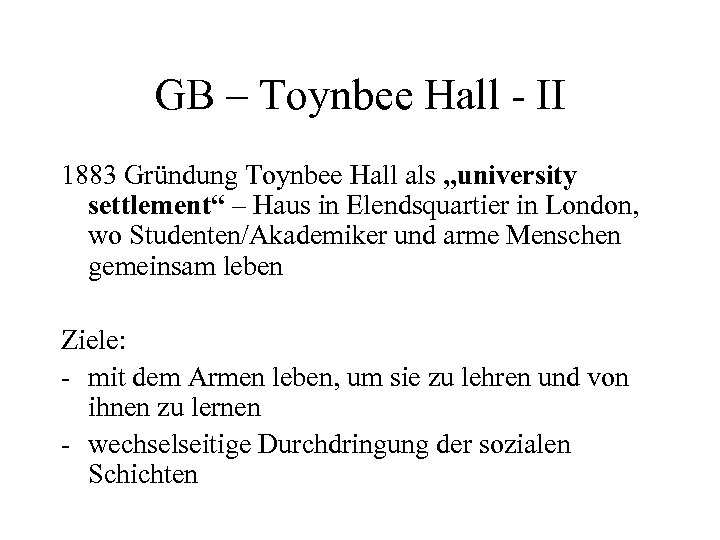 GB – Toynbee Hall - II

1883 Gründung Toynbee Hall als „university settlement“ – Haus in Elendsquartier in London, wo Studenten/Akademiker und arme Menschen gemeinsam leben

Ziele:
- mit dem Armen leben, um sie zu lehren und von ihnen zu lernen
- wechselseitige Durchdringung der sozialen Schichten